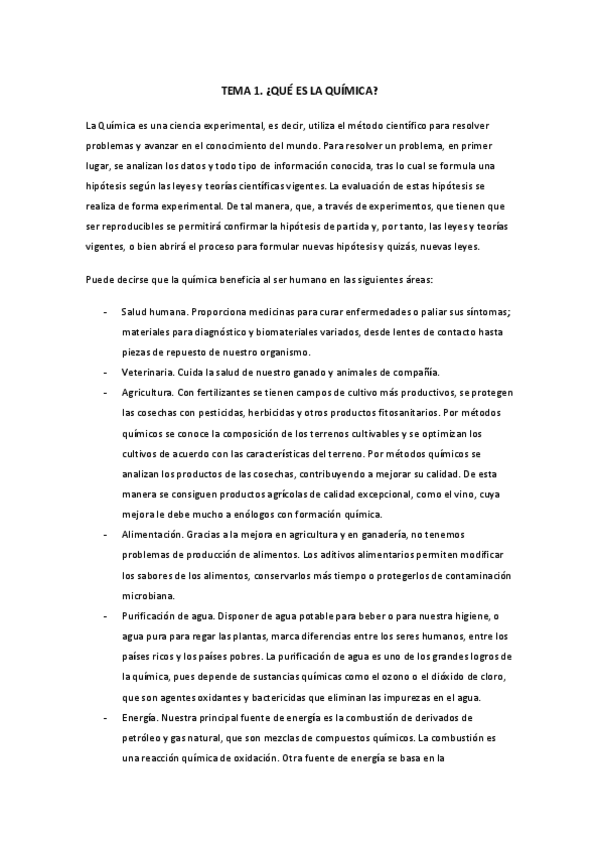 TEMA 1. ¿QUÉ ES LA QUÍMICA?

La Química es una ciencia experimental, es decir, utiliza el método científico para resolver problemas y avanzar en el conocimiento del mundo. Para resolver un problema, en primer lugar, se analizan los datos y todo tipo de información conocida, tras lo cual se formula una hipótesis según las leyes y teorías científicas vigentes. La evaluación de estas hipótesis se realiza de forma experimental. De tal manera, que, a través de experimentos, que tienen que ser reproducibles se permitirá confirmar la hipótesis de partida y, por tanto, las leyes y teorías vigentes, o bien abrirá el proceso para formular nuevas hipótesis y quizás, nuevas leyes.

Puede decirse que la química beneficia al ser humano en las siguientes áreas:

- Salud humana. Proporciona medicinas para curar enfermedades o paliar sus síntomas; materiales para diagnóstico y biomateriales variados, desde lentes de contacto hasta piezas de repuesto de nuestro organismo.
- Veterinaria. Cuida la salud de nuestro ganado y animales de compañía.
- Agricultura. Con fertilizantes se tienen campos de cultivo más productivos, se protegen las cosechas con pesticidas, herbicidas y otros productos fitosanitarios. Por métodos químicos se conoce la composición de los terrenos cultivables y se optimizan los cultivos de acuerdo con las características del terreno. Por métodos químicos se analizan los productos de las cosechas, contribuyendo a mejorar su calidad. De esta manera se consiguen productos agrícolas de calidad excepcional, como el vino, cuya mejora le debe mucho a enólogos con formación química.
- Alimentación. Gracias a la mejora en agricultura y en ganadería, no tenemos problemas de producción de alimentos. Los aditivos alimentarios permiten modificar los sabores de los alimentos, conservarlos más tiempo o protegerlos de contaminación microbiana.
- Purificación de agua. Disponer de agua potable para beber o para nuestra higiene, o agua pura para regar las plantas, marca diferencias entre los seres humanos, entre los países ricos y los países pobres. La purificación de agua es uno de los grandes logros de la química, pues depende de sustancias químicas como el ozono o el dióxido de cloro, que son agentes oxidantes y bactericidas que eliminan las impurezas en el agua.
- Energía. Nuestra principal fuente de energía es la combustión de derivados de petróleo y gas natural, que son mezclas de compuestos químicos. La combustión es una reacción química de oxidación. Otra fuente de energía se basa en la